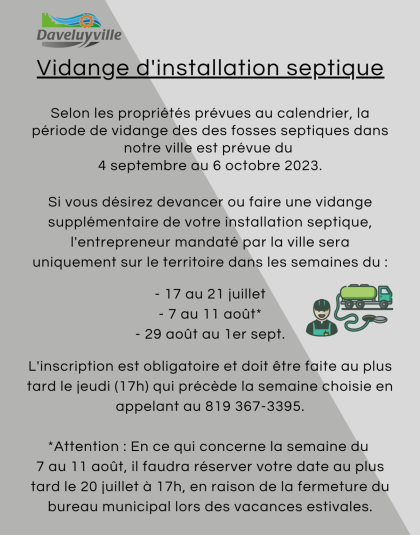 Daveluyville

Vidange d'installation septique

Selon les propriétés prévues au calendrier, la période de vidange des des fosses septiques dans notre ville est prévue du
4 septembre au 6 octobre 2023.

Si vous désirez devancer ou faire une vidange supplémentaire de votre installation septique, l'entrepreneur mandaté par la ville sera uniquement sur le territoire dans les semaines du :

- 17 au 21 juillet
- 7 au 11 août*
- 29 août au 1er sept.

L'inscription est obligatoire et doit être faite au plus tard le jeudi (17h) qui précède la semaine choisie en appelant au 819 367-3395.

*Attention : En ce qui concerne la semaine du
7 au 11 août, il faudra réserver votre date au plus tard le 20 juillet à 17h, en raison de la fermeture du bureau municipal lors des vacances estivales.